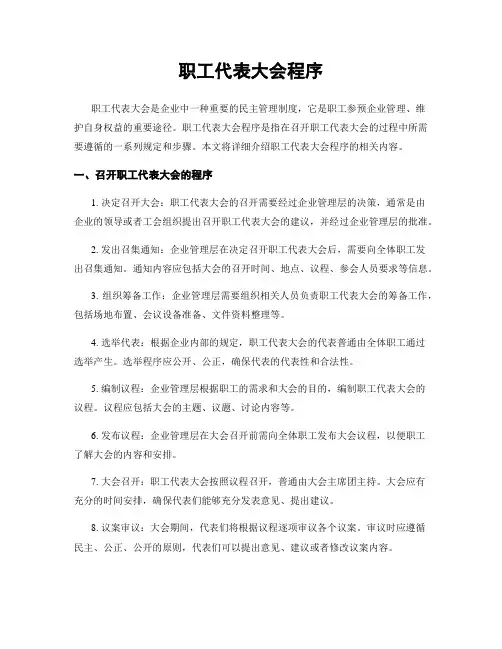 职工代表大会程序

职工代表大会是企业中一种重要的民主管理制度，它是职工参预企业管理、维护自身权益的重要途径。职工代表大会程序是指在召开职工代表大会的过程中所需要遵循的一系列规定和步骤。本文将详细介绍职工代表大会程序的相关内容。

一、召开职工代表大会的程序

1. 决定召开大会：职工代表大会的召开需要经过企业管理层的决策，通常是由企业的领导或者工会组织提出召开职工代表大会的建议，并经过企业管理层的批准。

2. 发出召集通知：企业管理层在决定召开职工代表大会后，需要向全体职工发出召集通知。通知内容应包括大会的召开时间、地点、议程、参会人员要求等信息。

3. 组织筹备工作：企业管理层需要组织相关人员负责职工代表大会的筹备工作，包括场地布置、会议设备准备、文件资料整理等。

4. 选举代表：根据企业内部的规定，职工代表大会的代表普通由全体职工通过选举产生。选举程序应公开、公正，确保代表的代表性和合法性。

5. 编制议程：企业管理层根据职工的需求和大会的目的，编制职工代表大会的议程。议程应包括大会的主题、议题、讨论内容等。

6. 发布议程：企业管理层在大会召开前需向全体职工发布大会议程，以便职工了解大会的内容和安排。

7. 大会召开：职工代表大会按照议程召开，普通由大会主席团主持。大会应有充分的时间安排，确保代表们能够充分发表意见、提出建议。

8. 议案审议：大会期间，代表们将根据议程逐项审议各个议案。审议时应遵循民主、公正、公开的原则，代表们可以提出意见、建议或者修改议案内容。